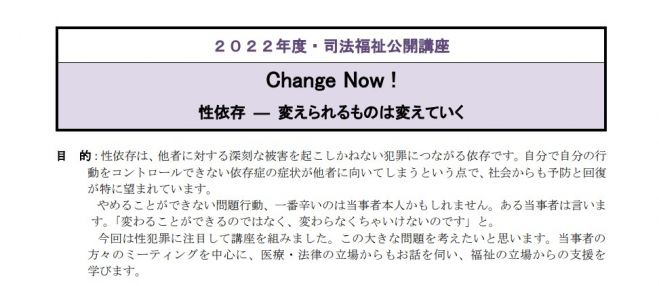 ２０２２年度・司法福祉公開講座

Change Now !

性依存 ― 変えられるものは変えていく

目　的：性依存は、他者に対する深刻な被害を起こしかねない犯罪につながる依存です。自分で自分の行動をコントロールできない依存症の症状が他者に向いてしまうという点で、社会からも予防と回復が特に望まれています。

やめることができない問題行動、一番辛いのは当事者本人かもしれません。ある当事者は言います。「変わることができるのではなく、変わらなくちゃいけないのです」と。

今回は性犯罪に注目して講座を組みました。この大きな問題を考えたいと思います。当事者の方々のミーティングを中心に、医療・法律の立場からもお話を伺い、福祉の立場からの支援を学びます。